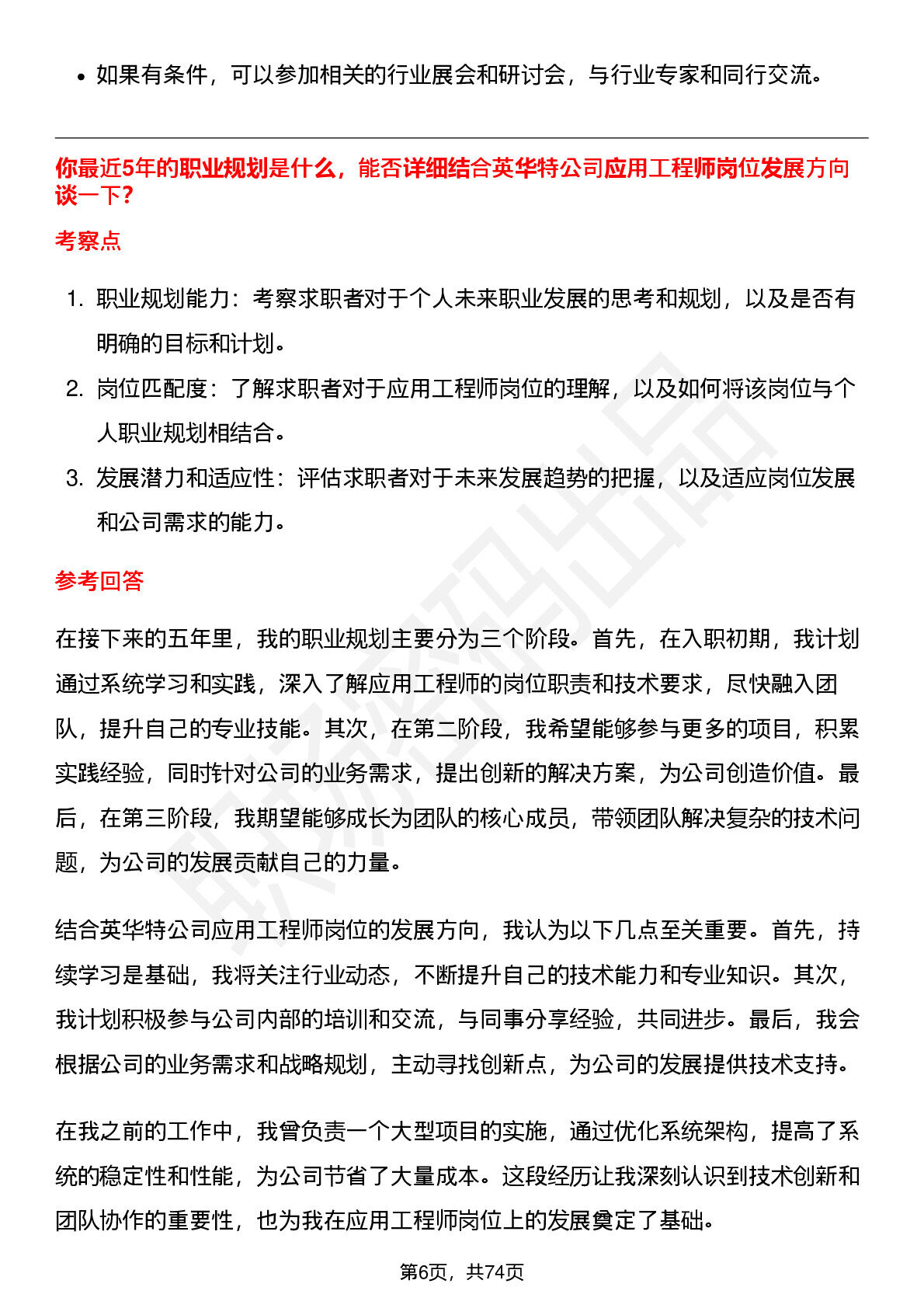 - 如果有条件，可以参加相关的行业展会和研讨会，与行业专家和同行交流。

你最近5年的职业规划是什么，能否详细结合英华特公司应用工程师岗位发展方向谈一下?

考察点

1. 职业规划能力：考察求职者对于个人未来职业发展的思考和规划，以及是否有明确的目标和计划。
2. 岗位匹配度：了解求职者对于应用工程师岗位的理解，以及如何将该岗位与个人职业规划相结合。
3. 发展潜力和适应性：评估求职者对于未来发展趋势的把握，以及适应岗位发展和公司需求的能力。

参考回答

在接下来的五年里，我的职业规划主要分为三个阶段。首先，在入职初期，我计划通过系统学习和实践，深入了解应用工程师的岗位职责和技术要求，尽快融入团队，提升自己的专业技能。其次，在第二阶段，我希望能够参与更多的项目，积累实践经验，同时针对公司的业务需求，提出创新的解决方案，为公司创造价值。最后，在第三阶段，我期望能够成长为团队的核心成员，带领团队解决复杂的技术问题，为公司的发展贡献自己的力量。

结合英华特公司应用工程师岗位的发展方向，我认为以下几点至关重要。首先，持续学习是基础，我将关注行业动态，不断提升自己的技术能力和专业知识。其次，我计划积极参与公司内部的培训和交流，与同事分享经验，共同进步。最后，我会根据公司的业务需求和战略规划，主动寻找创新点，为公司的发展提供技术支持。

在我之前的工作中，我曾负责一个大型项目的实施，通过优化系统架构，提高了系统的稳定性和性能，为公司节省了大量成本。这段经历让我深刻认识到技术创新和团队协作的重要性，也为我在应用工程师岗位上的发展奠定了基础。

第6页，共74页